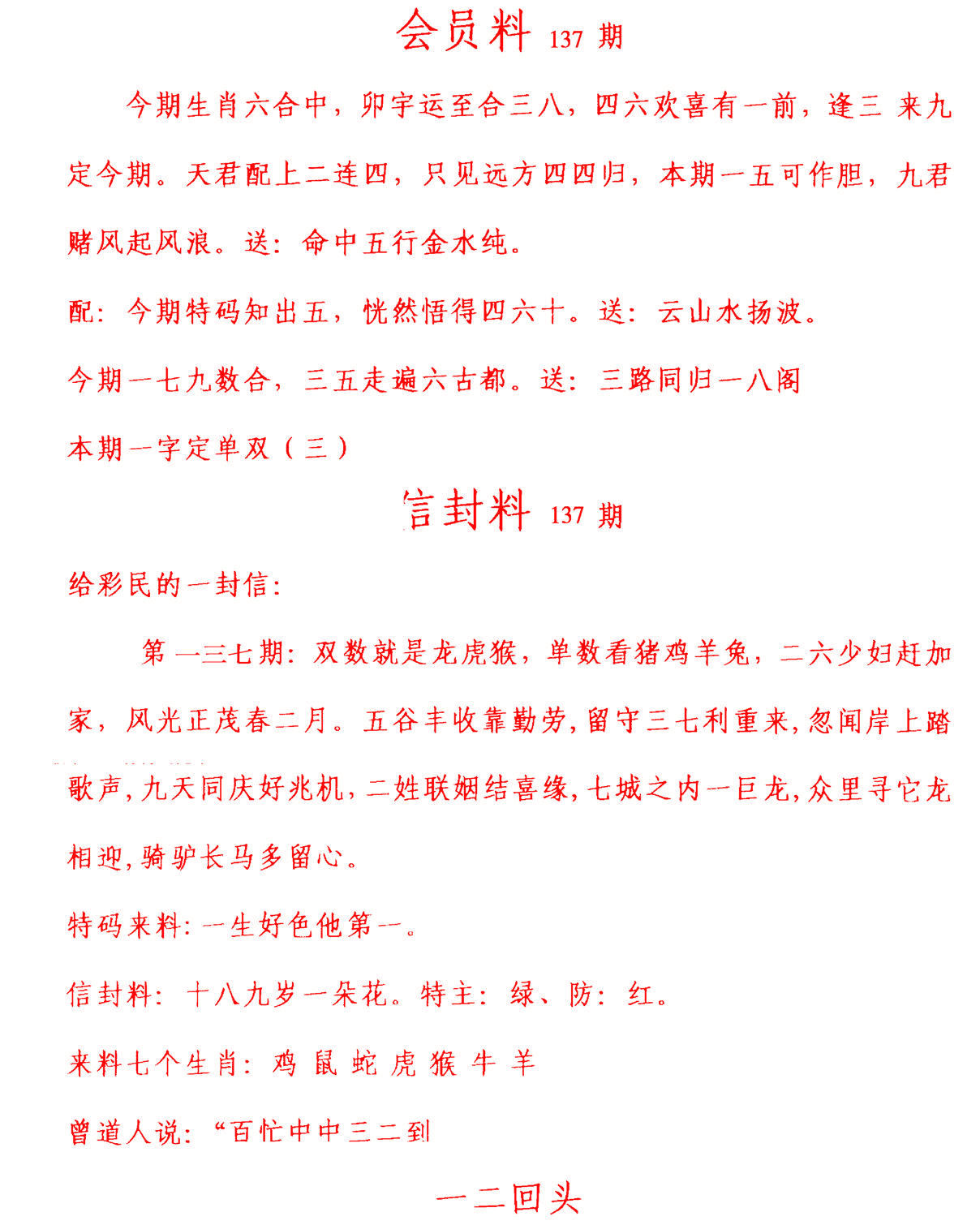 会员料 137 期

今期生肖六合中，卯宇运至合三八，四六欢喜有一前，逢三 来九定今期。天君配上二连四，只见远方四四归，本期一五可作胆，九君赌风起风浪。送：命中五行金水纯。

配：今期特码知出五，恍然悟得四六十。送：云山水扬波。

今期一七九数合，三五走遍六古都。送：三路同归一八阁

本期一字定单双（三）

信封料 137 期

给彩民的一封信：

第一三七期：双数就是龙虎猴，单数看猪鸡羊兔，二六少妇赶加家，风光正茂春二月。五谷丰收靠勤劳，留守三七利重来，忽闻岸上踏歌声，九天同庆好兆机，二姓联姻结喜缘，七城之内一巨龙，众里寻它龙相迎，骑驴长马多留心。

特码来料：一生好色他第一。

信封料：十八九岁一朵花。特主：绿、防：红。

来料七个生肖：鸡 鼠 蛇 虎 猴 牛 羊

曾道人说：“百忙中中三二到

一二回头